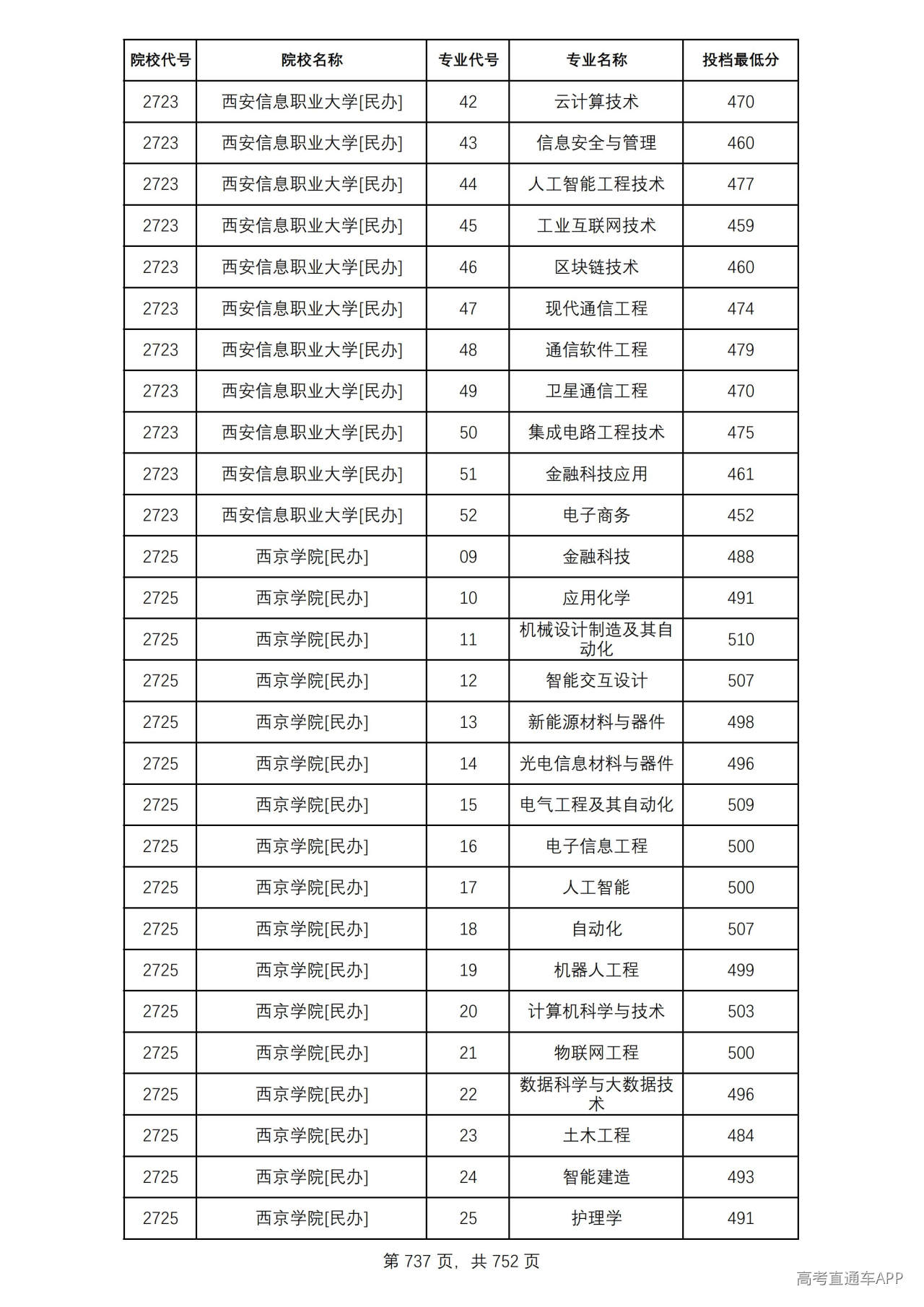 | 院校代号 | 院校名称 | 专业代号 | 专业名称 | 投档最低分 |
|---|---|---|---|---|
| 2723 | 西安信息职业大学[民办] | 42 | 云计算技术 | 470 |
| 2723 | 西安信息职业大学[民办] | 43 | 信息安全与管理 | 460 |
| 2723 | 西安信息职业大学[民办] | 44 | 人工智能工程技术 | 477 |
| 2723 | 西安信息职业大学[民办] | 45 | 工业互联网技术 | 459 |
| 2723 | 西安信息职业大学[民办] | 46 | 区块链技术 | 460 |
| 2723 | 西安信息职业大学[民办] | 47 | 现代通信工程 | 474 |
| 2723 | 西安信息职业大学[民办] | 48 | 通信软件工程 | 479 |
| 2723 | 西安信息职业大学[民办] | 49 | 卫星通信工程 | 470 |
| 2723 | 西安信息职业大学[民办] | 50 | 集成电路工程技术 | 475 |
| 2723 | 西安信息职业大学[民办] | 51 | 金融科技应用 | 461 |
| 2723 | 西安信息职业大学[民办] | 52 | 电子商务 | 452 |
| 2725 | 西京学院[民办] | 09 | 金融科技 | 488 |
| 2725 | 西京学院[民办] | 10 | 应用化学 | 491 |
| 2725 | 西京学院[民办] | 11 | 机械设计制造及其自动化 | 510 |
| 2725 | 西京学院[民办] | 12 | 智能交互设计 | 507 |
| 2725 | 西京学院[民办] | 13 | 新能源材料与器件 | 498 |
| 2725 | 西京学院[民办] | 14 | 光电信息材料与器件 | 496 |
| 2725 | 西京学院[民办] | 15 | 电气工程及其自动化 | 509 |
| 2725 | 西京学院[民办] | 16 | 电子信息工程 | 500 |
| 2725 | 西京学院[民办] | 17 | 人工智能 | 500 |
| 2725 | 西京学院[民办] | 18 | 自动化 | 507 |
| 2725 | 西京学院[民办] | 19 | 机器人工程 | 499 |
| 2725 | 西京学院[民办] | 20 | 计算机科学与技术 | 503 |
| 2725 | 西京学院[民办] | 21 | 物联网工程 | 500 |
| 2725 | 西京学院[民办] | 22 | 数据科学与大数据技术 | 496 |
| 2725 | 西京学院[民办] | 23 | 土木工程 | 484 |
| 2725 | 西京学院[民办] | 24 | 智能建造 | 493 |
| 2725 | 西京学院[民办] | 25 | 护理学 | 491 |

第737页，共752页

高考直通车APP